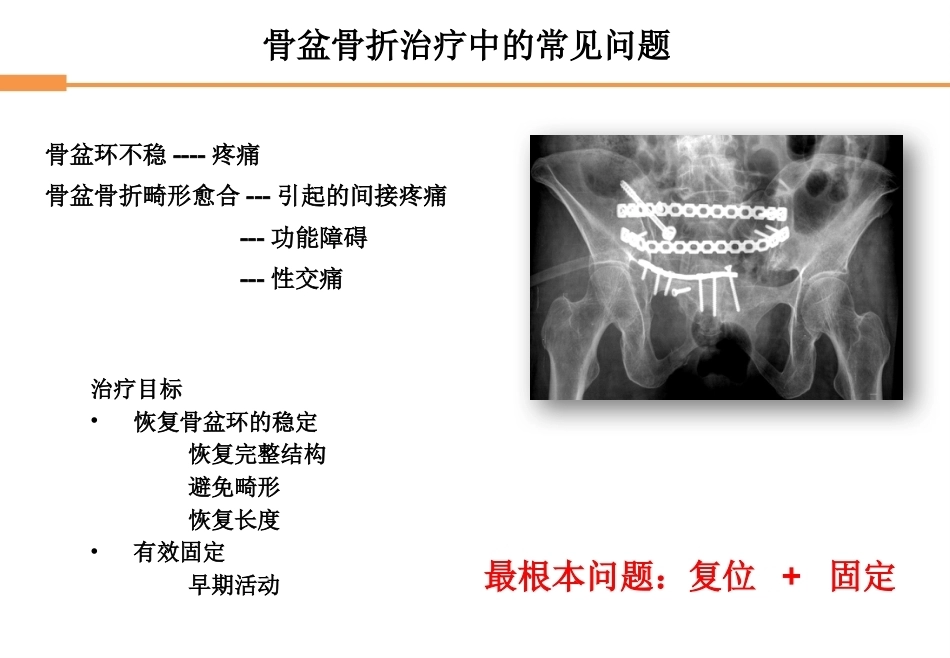 骨盆骨折治疗中的常见问题

骨盆环不稳 ---- 疼痛

骨盆骨折畸形愈合 --- 引起的间接疼痛

--- 功能障碍

--- 性交痛

治疗目标

• 恢复骨盆环的稳定

恢复完整结构

避免畸形

恢复长度

• 有效固定

早期活动

最根本问题：复位 + 固定